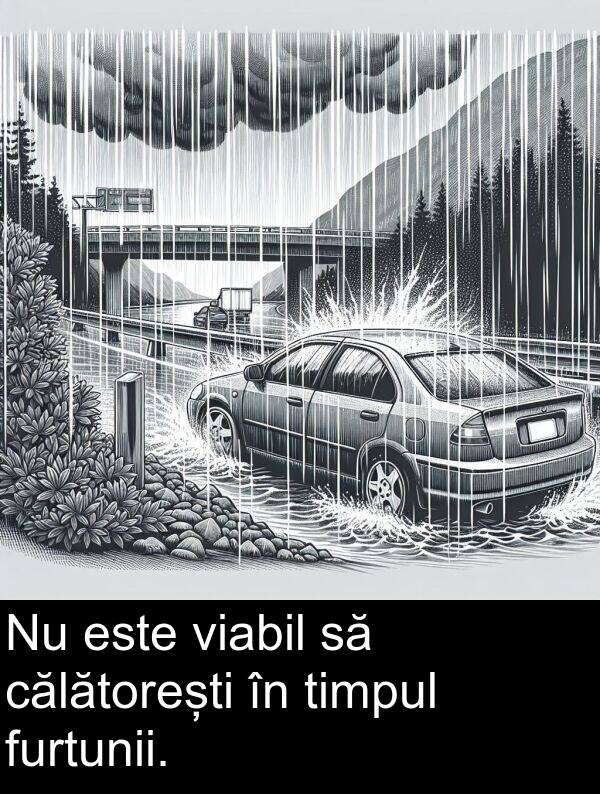 Nu este viabil să călătorești în timpul furtunii.